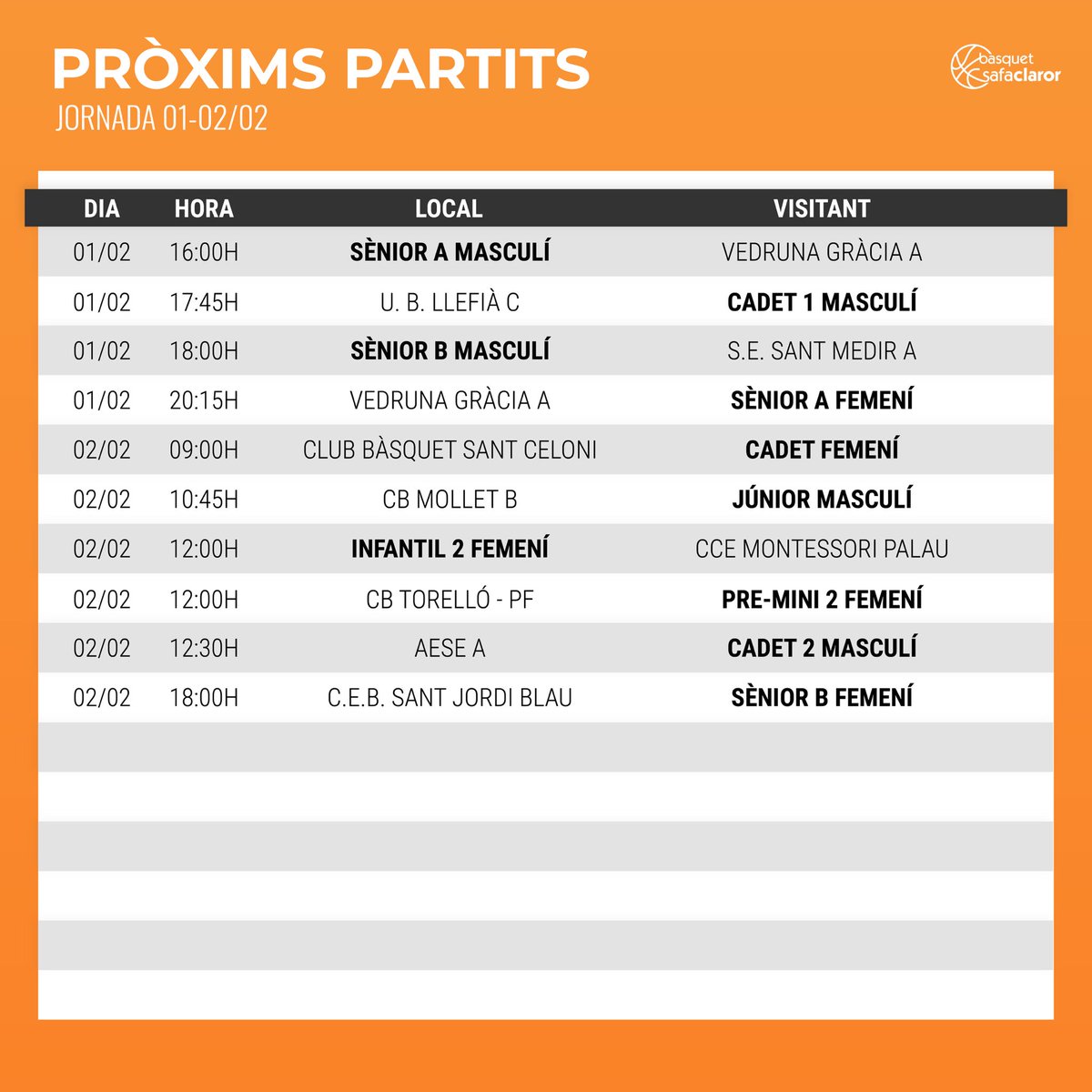 PRÒXIMS PARTITS
JORNADA 01-02/02

bàsquet safaclaror

| DIA | HORA | LOCAL | VISITANT |
|---|---|---|---|
| 01/02 | 16:00H | SÈNIOR A MASCULÍ | VEDRUNA GRÀCIA A |
| 01/02 | 17:45H | U. B. LLEFIÀ C | CADET 1 MASCULÍ |
| 01/02 | 18:00H | SÈNIOR B MASCULÍ | S.E. SANT MEDIR A |
| 01/02 | 20:15H | VEDRUNA GRÀCIA A | SÈNIOR A FEMENÍ |
| 02/02 | 09:00H | CLUB BÀSQUET SANT CELONI | CADET FEMENÍ |
| 02/02 | 10:45H | CB MOLLET B | JÚNIOR MASCULÍ |
| 02/02 | 12:00H | INFANTIL 2 FEMENÍ | CCE MONTESSORI PALAU |
| 02/02 | 12:00H | CB TORELLÓ - PF | PRE-MINI 2 FEMENÍ |
| 02/02 | 12:30H | AESE A | CADET 2 MASCULÍ |
| 02/02 | 18:00H | C.E.B. SANT JORDI BLAU | SÈNIOR B FEMENÍ |